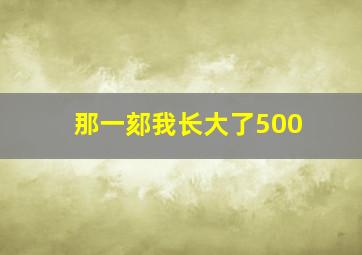 那一刻我长大了500